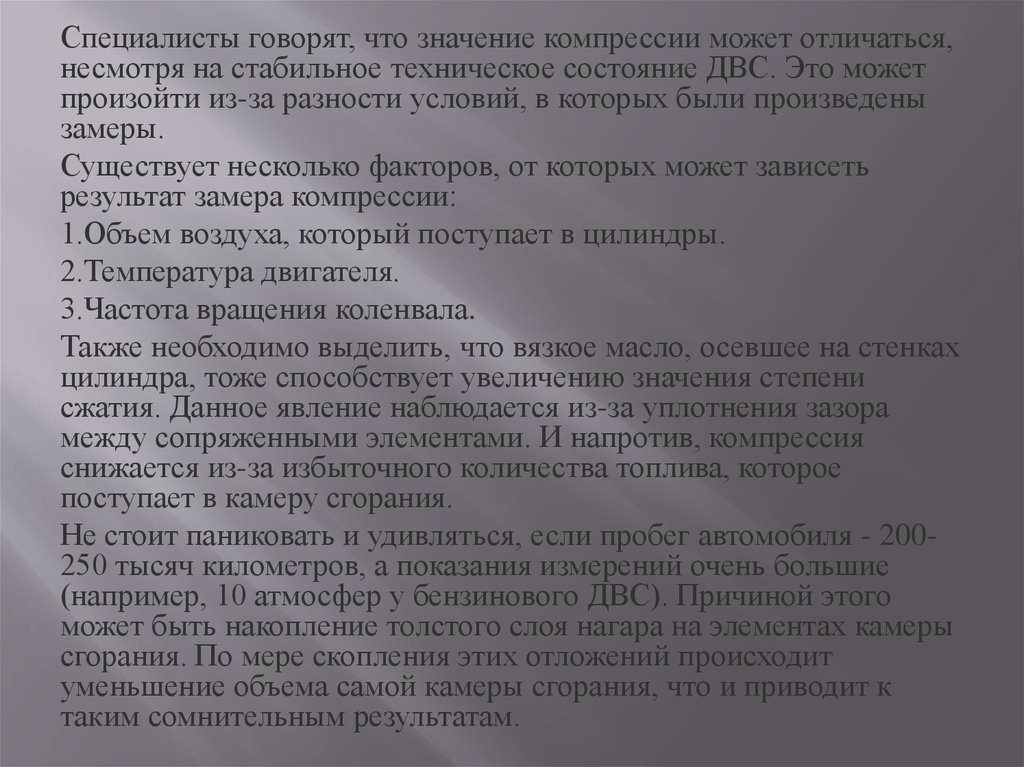 Специалисты говорят, что значение компрессии может отличаться, несмотря на стабильное техническое состояние ДВС. Это может произойти из-за разности условий, в которых были произведены замеры.

Существует несколько факторов, от которых может зависеть результат замера компрессии:

1.Объем воздуха, который поступает в цилиндры.

2.Температура двигателя.

3.Частота вращения коленвала.

Также необходимо выделить, что вязкое масло, осевшее на стенках цилиндра, тоже способствует увеличению значения степени сжатия. Данное явление наблюдается из-за уплотнения зазора между сопряженными элементами. И напротив, компрессия снижается из-за избыточного количества топлива, которое поступает в камеру сгорания.

Не стоит паниковать и удивляться, если пробег автомобиля - 200-250 тысяч километров, а показания измерений очень большие (например, 10 атмосфер у бензинового ДВС). Причиной этого может быть накопление толстого слоя нагара на элементах камеры сгорания. По мере скопления этих отложений происходит уменьшение объема самой камеры сгорания, что и приводит к таким сомнительным результатам.